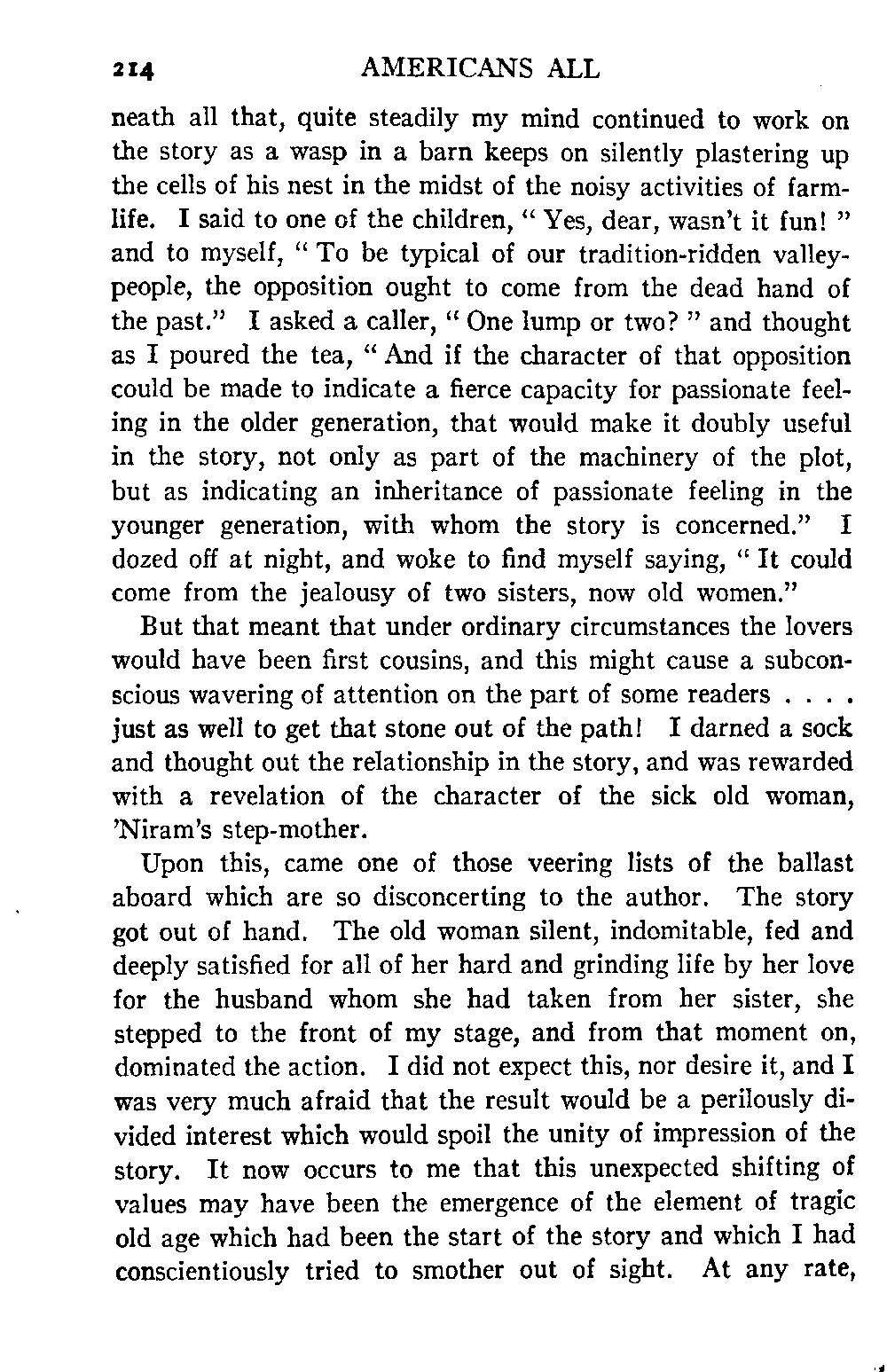 214 AMERICANS ALL

neath all that, quite steadily my mind continued to work on the story as a wasp in a barn keeps on silently plastering up the cells of his nest in the midst of the noisy activities of farm-life. I said to one of the children, "Yes, dear, wasn't it fun!" and to myself, "To be typical of our tradition-ridden valley-people, the opposition ought to come from the dead hand of the past." I asked a caller, "One lump or two?" and thought as I poured the tea, "And if the character of that opposition could be made to indicate a fierce capacity for passionate feeling in the older generation, that would make it doubly useful in the story, not only as part of the machinery of the plot, but as indicating an inheritance of passionate feeling in the younger generation, with whom the story is concerned." I dozed off at night, and woke to find myself saying, "It could come from the jealousy of two sisters, now old women."

But that meant that under ordinary circumstances the lovers would have been first cousins, and this might cause a subconscious wavering of attention on the part of some readers . . . . just as well to get that stone out of the path! I darned a sock and thought out the relationship in the story, and was rewarded with a revelation of the character of the sick old woman, 'Niram's step-mother.

Upon this, came one of those veering lists of the ballast aboard which are so disconcerting to the author. The story got out of hand. The old woman silent, indomitable, fed and deeply satisfied for all of her hard and grinding life by her love for the husband whom she had taken from her sister, she stepped to the front of my stage, and from that moment on, dominated the action. I did not expect this, nor desire it, and I was very much afraid that the result would be a perilously divided interest which would spoil the unity of impression of the story. It now occurs to me that this unexpected shifting of values may have been the emergence of the element of tragic old age which had been the start of the story and which I had conscientiously tried to smother out of sight. At any rate,